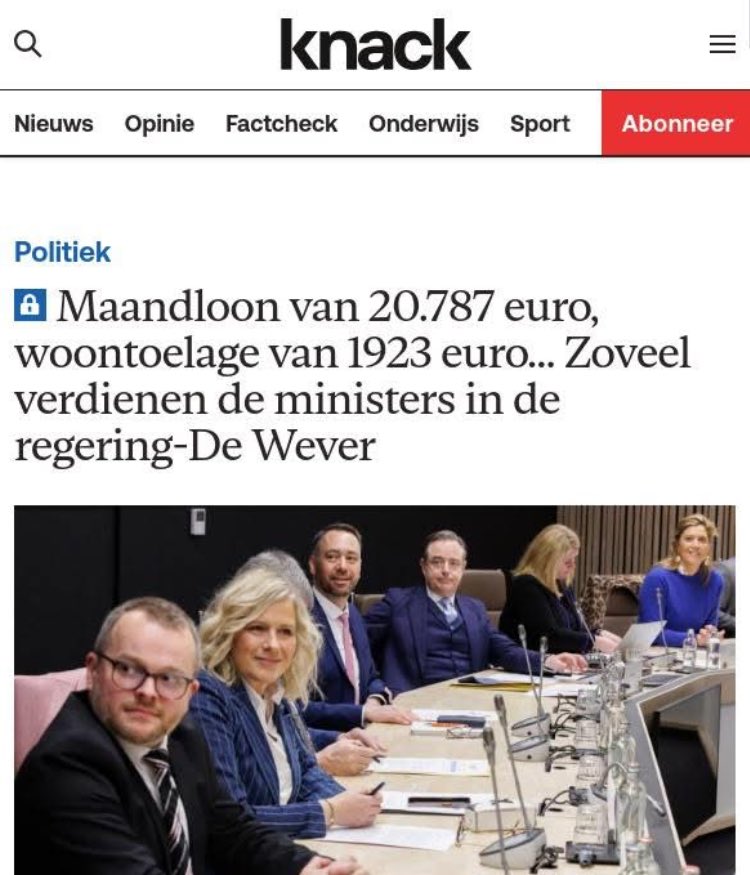 knack

Nieuws Opinie Factcheck Onderwijs Sport Abonneer

Politiek

Maandloon van 20.787 euro, woontoelage van 1923 euro... Zoveel verdienen de ministers in de regering-De Wever